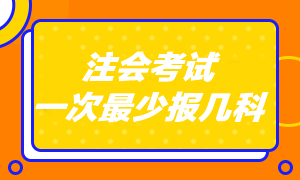 注会考试
一次最少报几科